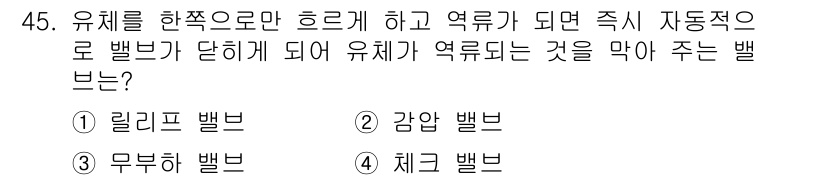 45. 유체를 한쪽으로만 흐르게 하고 역류가 되면 즉시 자동적으로 밸브가 닫히게 되어 유체가 역류되는 것을 막아 주는 밸브는?

① 릴리프 밸브
② 감압 밸브
③ 무부하 밸브
④ 체크 밸브